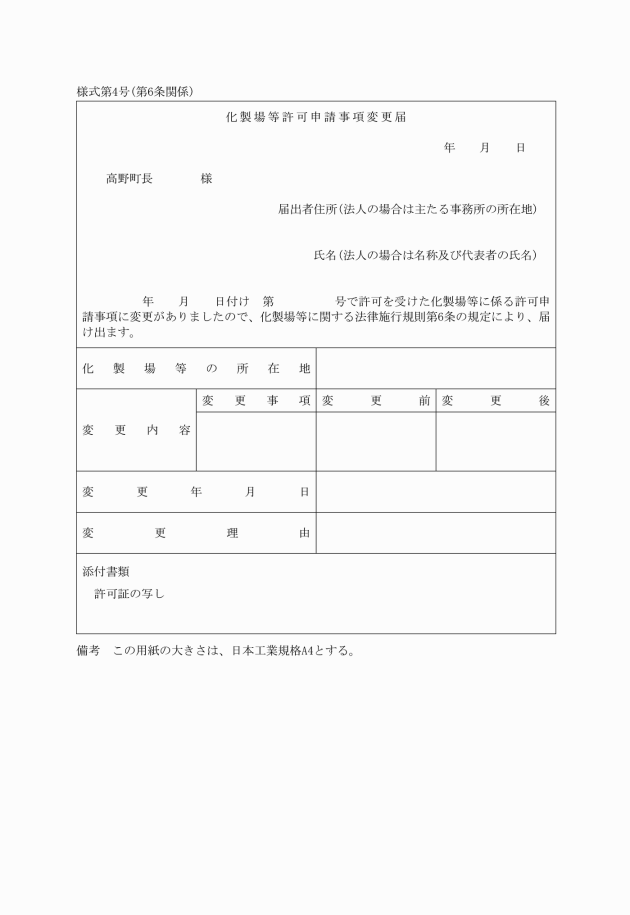 様式第4号(第6条関係)

化製場等許可申請事項変更届

年　月　日

高野町長　　様

届出者住所(法人の場合は主たる事務所の所在地)

氏名(法人の場合は名称及び代表者の氏名)

年　月　日付け　第　　号で許可を受けた化製場等に係る許可申請事項に変更がありましたので、化製場等に関する法律施行規則第6条の規定により、届け出ます。

| 化製場等の所在地 | | | |
|---|---|---|---|
| 変更内容 | 変更事項 | 変更前 | 変更後 |
| | | | |
| 変更年月日 | | | |
| 変更理由 | | | |

添付書類
許可証の写し

備考　この用紙の大きさは、日本工業規格A4とする。